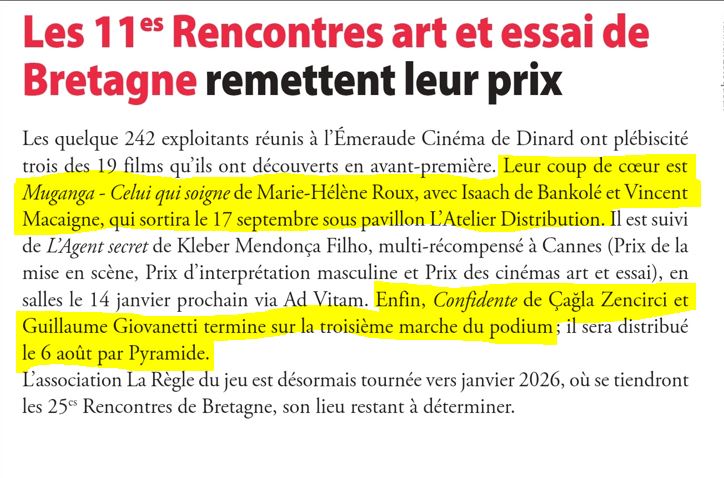 Les 11$^{es}$ Rencontres art et essai de Bretagne remettent leur prix

Les quelque 242 exploitants réunis à l'Émeraude Cinéma de Dinard ont plébiscité trois des 19 films qu'ils ont découverts en avant-première. Leur coup de cœur est Muganga - Celui qui soigne de Marie-Hélène Roux, avec Isaach de Bankolé et Vincent Macaigne, qui sortira le 17 septembre sous pavillon L'Atelier Distribution. Il est suivi de L'Agent secret de Kleber Mendonça Filho, multi-récompensé à Cannes (Prix de la mise en scène, Prix d'interprétation masculine et Prix des cinémas art et essai), en salles le 14 janvier prochain via Ad Vitam. Enfin, Confidente de Çağla Zencirci et Guillaume Giovanetti termine sur la troisième marche du podium ; il sera distribué le 6 août par Pyramide.
L'association La Règle du jeu est désormais tournée vers janvier 2026, où se tiendront les 25$^{es}$ Rencontres de Bretagne, son lieu restant à déterminer.